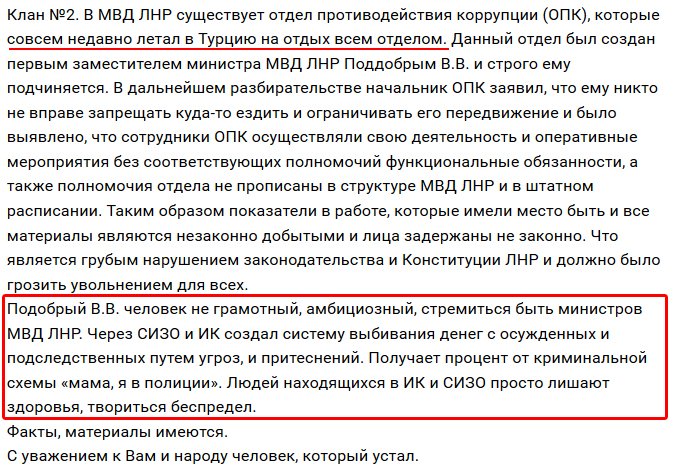 Клан №2. В МВД ЛНР существует отдел противодействия коррупции (ОПК), которые совсем недавно летал в Турцию на отдых всем отделом. Данный отдел был создан первым заместителем министра МВД ЛНР Поддобрым В.В. и строго ему подчиняется. В дальнейшем разбирательстве начальник ОПК заявил, что ему никто не вправе запрещать куда-то ездить и ограничивать его передвижение и было выявлено, что сотрудники ОПК осуществляли свою деятельность и оперативные мероприятия без соответствующих полномочий функциональные обязанности, а также полномочия отдела не прописаны в структуре МВД ЛНР и в штатном расписании. Таким образом показатели в работе, которые имели место быть и все материалы являются незаконно добытыми и лица задержаны не законно. Что является грубым нарушением законодательства и Конституции ЛНР и должно было грозить увольнением для всех.

Подобрый В.В. человек не грамотный, амбициозный, стремиться быть министров МВД ЛНР. Через СИЗО и ИК создал систему выбивания денег с осужденных и подследственных путем угроз, и притеснений. Получает процент от криминальной схемы «мама, я в полиции». Людей находящихся в ИК и СИЗО просто лишают здоровья, твориться беспредел.

Факты, материалы имеются.
С уважением к Вам и народу человек, который устал.